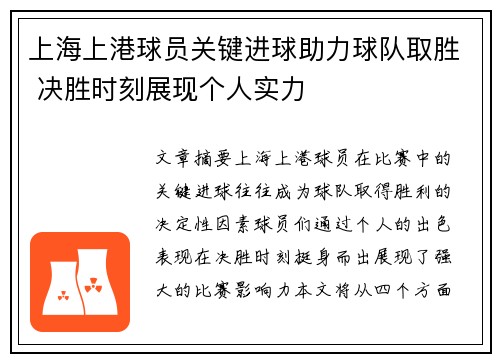 上海上港球员关键进球助力球队取胜 决胜时刻展现个人实力

文章摘要上海上港球员在比赛中的关键进球往往成为球队取得胜利的决定性因素球员们通过个人的出色表现在决胜时刻挺身而出展现了强大的比赛影响力本文将从四个方面